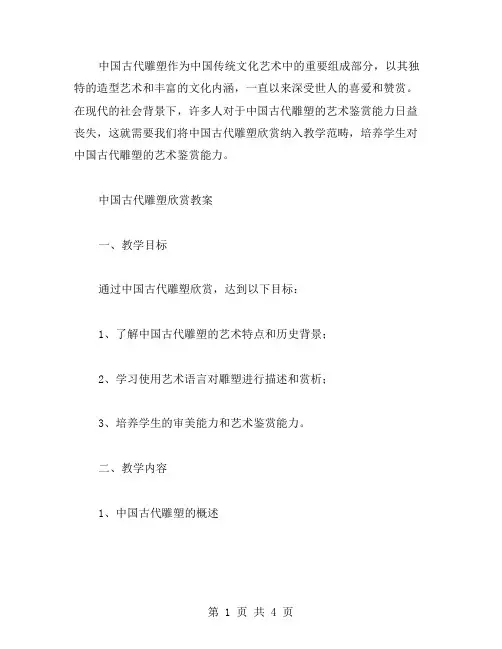 中国古代雕塑作为中国传统文化艺术中的重要组成部分，以其独特的造型艺术和丰富的文化内涵，一直以来深受世人的喜爱和赞赏。在现代的社会背景下，许多人对于中国古代雕塑的艺术鉴赏能力日益丧失，这就需要我们将中国古代雕塑欣赏纳入教学范畴，培养学生对中国古代雕塑的艺术鉴赏能力。

中国古代雕塑欣赏教案

一、教学目标

通过中国古代雕塑欣赏，达到以下目标：

1、了解中国古代雕塑的艺术特点和历史背景；

2、学习使用艺术语言对雕塑进行描述和赏析；

3、培养学生的审美能力和艺术鉴赏能力。

二、教学内容

1、中国古代雕塑的概述

第 1 页 共 4 页